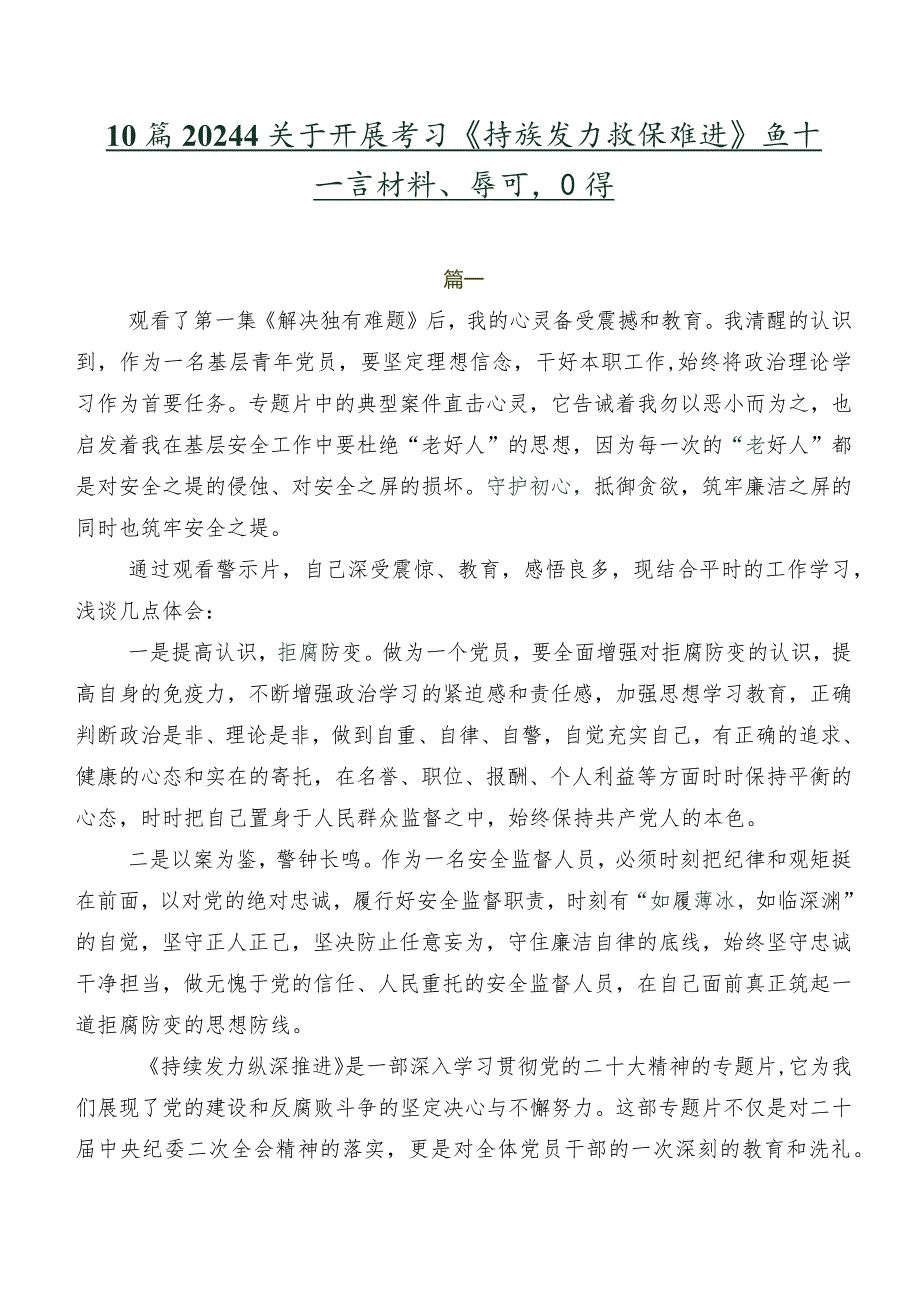 10篇20244关于开展考习《持族发力救保难进》鱼十一言材料、辱可，0得

篇一

观看了第一集《解决独有难题》后，我的心灵备受震撼和教育。我清醒的认识到，作为一名基层青年党员，要坚定理想信念，干好本职工作，始终将政治理论学习作为首要任务。专题片中的典型案件直击心灵，它告诫着我勿以恶小而为之，也启发着我在基层安全工作中要杜绝“老好人”的思想，因为每一次的“老好人”都是对安全之堤的侵蚀、对安全之屏的损坏。守护初心，抵御贪欲，筑牢廉洁之屏的同时也筑牢安全之堤。

通过观看警示片，自己深受震惊、教育，感悟良多，现结合平时的工作学习，浅谈几点体会：

一是提高认识，拒腐防变。做为一个党员，要全面增强对拒腐防变的认识，提高自身的免疫力，不断增强政治学习的紧迫感和责任感，加强思想学习教育，正确判断政治是非、理论是非，做到自重、自律、自警，自觉充实自己，有正确的追求、健康的心态和实在的寄托，在名誉、职位、报酬、个人利益等方面时时保持平衡的心态，时时把自己置身于人民群众监督之中，始终保持共产党人的本色。

二是以案为鉴，警钟长鸣。作为一名安全监督人员，必须时刻把纪律和观矩挺在前面，以对党的绝对忠诚，履行好安全监督职责，时刻有“如履薄冰，如临深渊”的自觉，坚守正人正己，坚决防止任意妄为，守住廉洁自律的底线，始终坚守忠诚干净担当，做无愧于党的信任、人民重托的安全监督人员，在自己面前真正筑起一道拒腐防变的思想防线。

《持续发力纵深推进》是一部深入学习贯彻党的二十大精神的专题片，它为我们展现了党的建设和反腐败斗争的坚定决心与不懈努力。这部专题片不仅是对二十届中央纪委二次全会精神的落实，更是对全体党员干部的一次深刻的教育和洗礼。